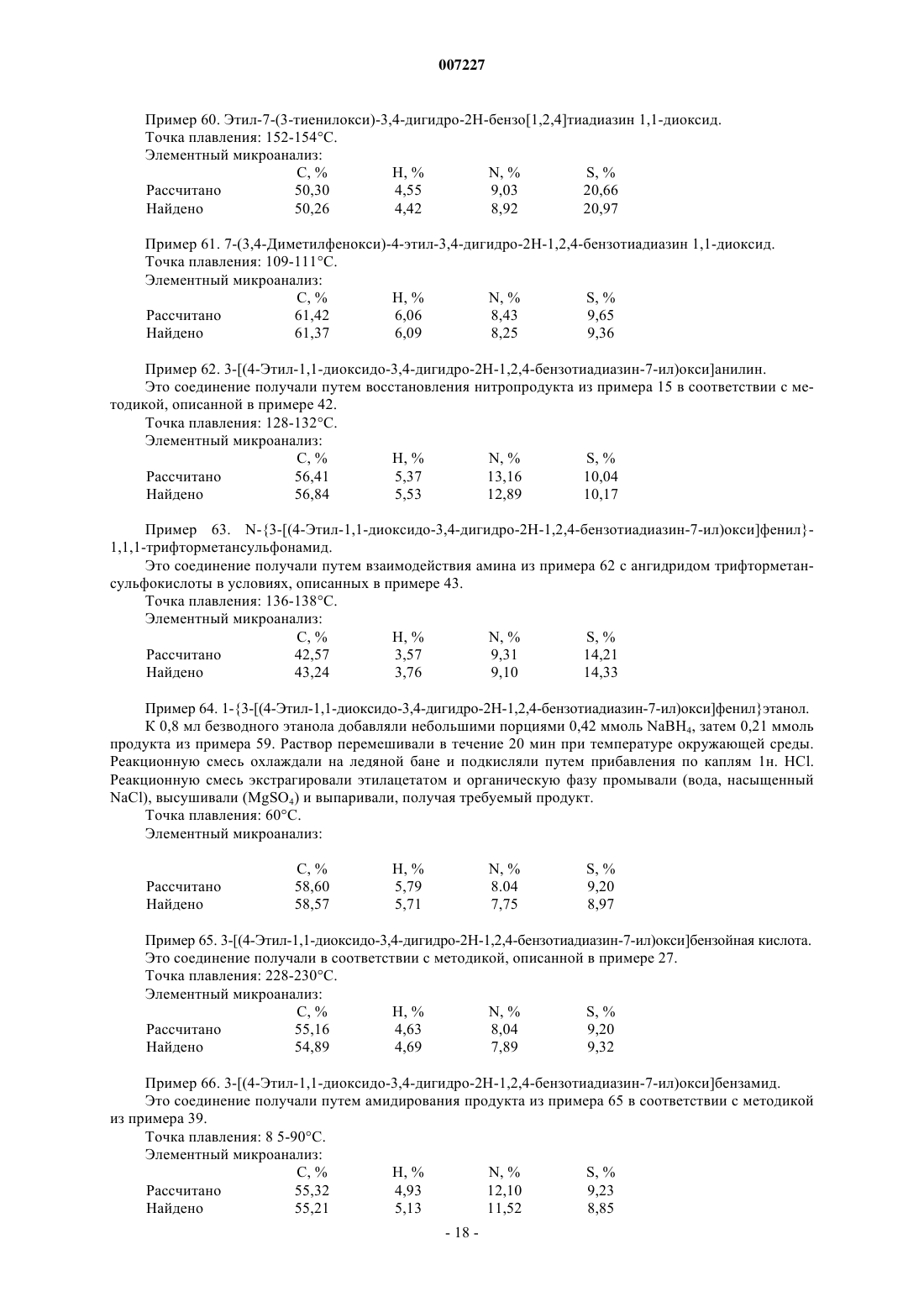 007227

Пример 60. Этил-7-(3-тиенилокси)-3,4-дигидро-2Н-бензо[1,2,4]тиадиазин 1,1-диоксид.
Точка плавления: 152-154°С.
Элементный микроанализ:

| | C, % | H, % | N, % | S, % |
|---|---|---|---|---|
| Рассчитано | 50,30 | 4,55 | 9,03 | 20,66 |
| Найдено | 50,26 | 4,42 | 8,92 | 20,97 |

Пример 61. 7-(3,4-Диметилфенокси)-4-этил-3,4-дигидро-2Н-1,2,4-бензотиадиазин 1,1-диоксид.
Точка плавления: 109-111°С.
Элементный микроанализ:

| | C, % | H, % | N, % | S, % |
|---|---|---|---|---|
| Рассчитано | 61,42 | 6,06 | 8,43 | 9,65 |
| Найдено | 61,37 | 6,09 | 8,25 | 9,36 |

Пример 62. 3-[(4-Этил-1,1-диоксидо-3,4-дигидро-2Н-1,2,4-бензотиадиазин-7-ил)окси]анилин.
Это соединение получали путем восстановления нитропродукта из примера 15 в соответствии с методикой, описанной в примере 42.
Точка плавления: 128-132°С.
Элементный микроанализ:

| | C, % | H, % | N, % | S, % |
|---|---|---|---|---|
| Рассчитано | 56,41 | 5,37 | 13,16 | 10,04 |
| Найдено | 56,84 | 5,53 | 12,89 | 10,17 |

Пример 63. N-{3-[(4-Этил-1,1-диоксидо-3,4-дигидро-2Н-1,2,4-бензотиадиазин-7-ил)окси]фенил}-1,1,1-трифторметансульфонамид.
Это соединение получали путем взаимодействия амина из примера 62 с ангидридом трифторметансульфокислоты в условиях, описанных в примере 43.
Точка плавления: 136-138°С.
Элементный микроанализ:

| | C, % | H, % | N, % | S, % |
|---|---|---|---|---|
| Рассчитано | 42,57 | 3,57 | 9,31 | 14,21 |
| Найдено | 43,24 | 3,76 | 9,10 | 14,33 |

Пример 64. 1-{3-[(4-Этил-1,1-диоксидо-3,4-дигидро-2Н-1,2,4-бензотиадиазин-7-ил)окси]фенил}этанол.
К 0,8 мл безводного этанола добавляли небольшими порциями 0,42 ммоль $NaBH_4$, затем 0,21 ммоль продукта из примера 59. Раствор перемешивали в течение 20 мин при температуре окружающей среды. Реакционную смесь охлаждали на ледяной бане и подкисляли путем прибавления по каплям 1н. HCl. Реакционную смесь экстрагировали этилацетатом и органическую фазу промывали (вода, насыщенный NaCl), высушивали ($MgSO_4$) и выпаривали, получая требуемый продукт.
Точка плавления: 60°С.
Элементный микроанализ:

| | C, % | H, % | N, % | S, % |
|---|---|---|---|---|
| Рассчитано | 58,60 | 5,79 | 8.04 | 9,20 |
| Найдено | 58,57 | 5,71 | 7,75 | 8,97 |

Пример 65. 3-[(4-Этил-1,1-диоксидо-3,4-дигидро-2Н-1,2,4-бензотиадиазин-7-ил)окси]бензойная кислота.
Это соединение получали в соответствии с методикой, описанной в примере 27.
Точка плавления: 228-230°С.
Элементный микроанализ:

| | C, % | H, % | N, % | S, % |
|---|---|---|---|---|
| Рассчитано | 55,16 | 4,63 | 8,04 | 9,20 |
| Найдено | 54,89 | 4,69 | 7,89 | 9,32 |

Пример 66. 3-[(4-Этил-1,1-диоксидо-3,4-дигидро-2Н-1,2,4-бензотиадиазин-7-ил)окси]бензамид.
Это соединение получали путем амидирования продукта из примера 65 в соответствии с методикой из примера 39.
Точка плавления: 8 5-90°С.
Элементный микроанализ:

| | C, % | H, % | N, % | S, % |
|---|---|---|---|---|
| Рассчитано | 55,32 | 4,93 | 12,10 | 9,23 |
| Найдено | 55,21 | 5,13 | 11,52 | 8,85 |

- 18 -